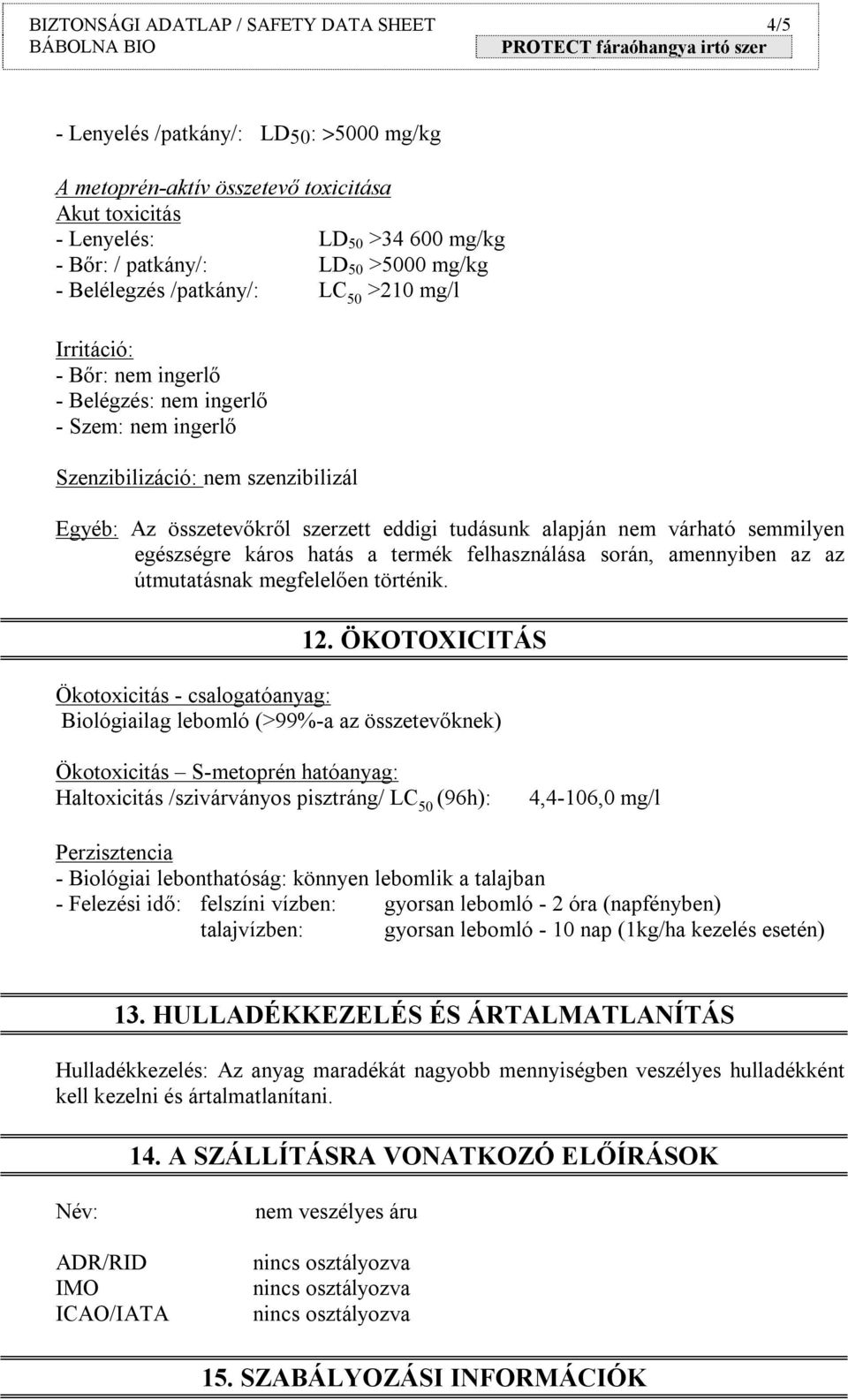 BIZTONSÁGI ADATLAP / SAFETY DATA SHEET 4/5
BÁBOLNA BIO PROTECT fáraóhangya irtó szer

- Lenyelés /patkány/: $LD_{50}$: >5000 mg/kg

A metoprén-aktív összetevő toxicitása
Akut toxicitás
- Lenyelés: $LD_{50}$ >34 600 mg/kg
- Bőr: / patkány/: $LD_{50}$ >5000 mg/kg
- Belélegzés /patkány/: $LC_{50}$ >210 mg/l

Irritáció:
- Bőr: nem ingerlő
- Belégzés: nem ingerlő
- Szem: nem ingerlő

Szenzibilizáció: nem szenzibilizál

Egyéb: Az összetevőkről szerzett eddigi tudásunk alapján nem várható semmilyen egészségre káros hatás a termék felhasználása során, amennyiben az az útmutatásnak megfelelően történik.

12. ÖKOTOXICITÁS

Ökotoxicitás - csalogatóanyag:
Biológiailag lebomló (>99%-a az összetevőknek)

Ökotoxicitás – S-metoprén hatóanyag:
Haltoxicitás /szivárványos pisztráng/ $LC_{50}$ (96h): 4,4-106,0 mg/l

Perzisztencia
- Biológiai lebonthatóság: könnyen lebomlik a talajban
- Felezési idő: felszíni vízben: gyorsan lebomló - 2 óra (napfényben)
talajvízben: gyorsan lebomló - 10 nap (1kg/ha kezelés esetén)

13. HULLADÉKKEZELÉS ÉS ÁRTALMATLANÍTÁS

Hulladékkezelés: Az anyag maradékát nagyobb mennyiségben veszélyes hulladékként kell kezelni és ártalmatlanítani.

14. A SZÁLLÍTÁSRA VONATKOZÓ ELŐÍRÁSOK

Név: nem veszélyes áru

ADR/RID nincs osztályozva
IMO nincs osztályozva
ICAO/IATA nincs osztályozva

15. SZABÁLYOZÁSI INFORMÁCIÓK